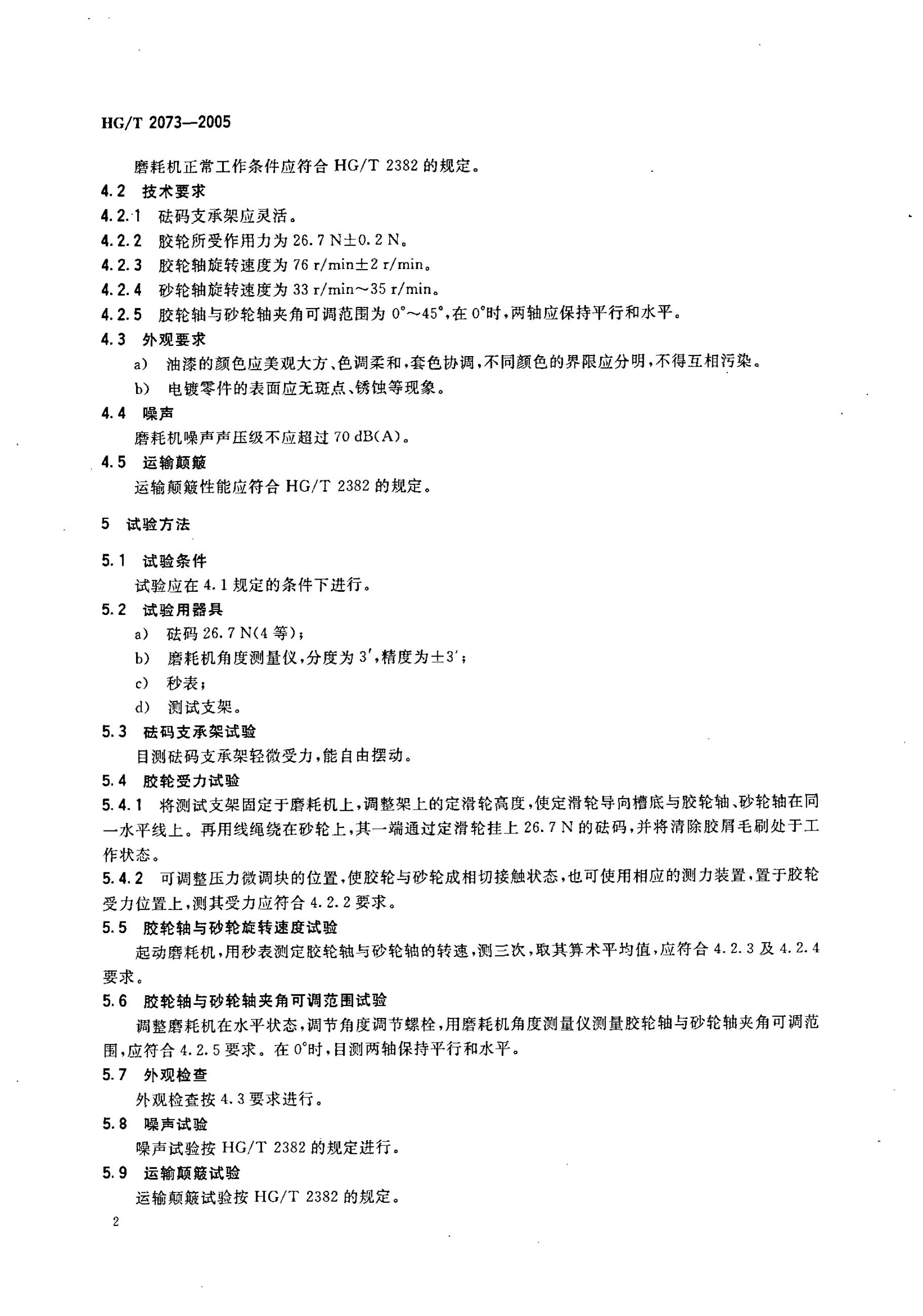 HG/T 2073—2005

磨耗机正常工作条件应符合 HG/T 2382 的规定。

4.2 技术要求

4.2.1 砝码支承架应灵活。

4.2.2 胶轮所受作用力为 26.7 N±0.2 N。

4.2.3 胶轮轴旋转速度为 76 r/min±2 r/min。

4.2.4 砂轮轴旋转速度为 33 r/min～35 r/min。

4.2.5 胶轮轴与砂轮轴夹角可调范围为 0°～45°，在 0°时，两轴应保持平行和水平。

4.3 外观要求

a) 油漆的颜色应美观大方、色调柔和，套色协调，不同颜色的界限应分明，不得互相污染。

b) 电镀零件的表面应无斑点、锈蚀等现象。

4.4 噪声

磨耗机噪声声压级不应超过 70 dB(A)。

4.5 运输颠簸

运输颠簸性能应符合 HG/T 2382 的规定。

5 试验方法

5.1 试验条件

试验应在 4.1 规定的条件下进行。

5.2 试验用器具

a) 砝码 26.7 N(4 等)；

b) 磨耗机角度测量仪，分度为 3′，精度为±3′；

c) 秒表；

d) 测试支架。

5.3 砝码支承架试验

目测砝码支承架轻微受力，能自由摆动。

5.4 胶轮受力试验

5.4.1 将测试支架固定于磨耗机上，调整架上的定滑轮高度，使定滑轮导向槽底与胶轮轴、砂轮轴在同一水平线上。再用线绳绕在砂轮上，其一端通过定滑轮挂上 26.7 N 的砝码，并将清除胶屑毛刷处于工作状态。

5.4.2 可调整压力微调块的位置，使胶轮与砂轮成相切接触状态，也可使用相应的测力装置，置于胶轮受力位置上，测其受力应符合 4.2.2 要求。

5.5 胶轮轴与砂轮旋转速度试验

起动磨耗机，用秒表测定胶轮轴与砂轮轴的转速，测三次，取其算术平均值，应符合 4.2.3 及 4.2.4 要求。

5.6 胶轮轴与砂轮轴夹角可调范围试验

调整磨耗机在水平状态，调节角度调节螺栓，用磨耗机角度测量仪测量胶轮轴与砂轮轴夹角可调范围，应符合 4.2.5 要求。在 0°时，目测两轴保持平行和水平。

5.7 外观检查

外观检查按 4.3 要求进行。

5.8 噪声试验

噪声试验按 HG/T 2382 的规定进行。

5.9 运输颠簸试验

运输颠簸试验按 HG/T 2382 的规定。

2